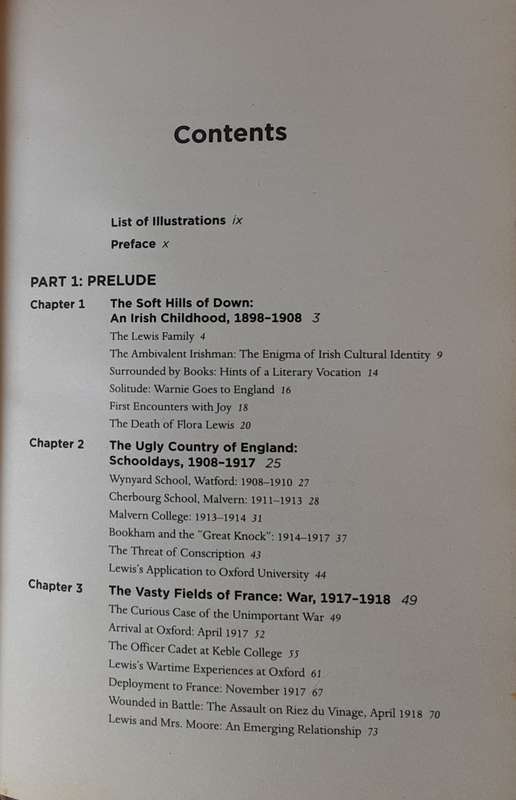 Contents

List of Illustrations ix

Preface x

PART 1: PRELUDE

Chapter 1 The Soft Hills of Down: An Irish Childhood, 1898–1908 3

The Lewis Family 4

The Ambivalent Irishman: The Enigma of Irish Cultural Identity 9

Surrounded by Books: Hints of a Literary Vocation 14

Solitude: Warnie Goes to England 16

First Encounters with Joy 18

The Death of Flora Lewis 20

Chapter 2 The Ugly Country of England: Schooldays, 1908–1917 25

Wynyard School, Watford: 1908–1910 27

Cherbourg School, Malvern: 1911–1913 28

Malvern College: 1913–1914 31

Bookham and the "Great Knock": 1914–1917 37

The Threat of Conscription 43

Lewis's Application to Oxford University 44

Chapter 3 The Vasty Fields of France: War, 1917–1918 49

The Curious Case of the Unimportant War 49

Arrival at Oxford: April 1917 52

The Officer Cadet at Keble College 55

Lewis's Wartime Experiences at Oxford 61

Deployment to France: November 1917 67

Wounded in Battle: The Assault on Riez du Vinage, April 1918 70

Lewis and Mrs. Moore: An Emerging Relationship 73